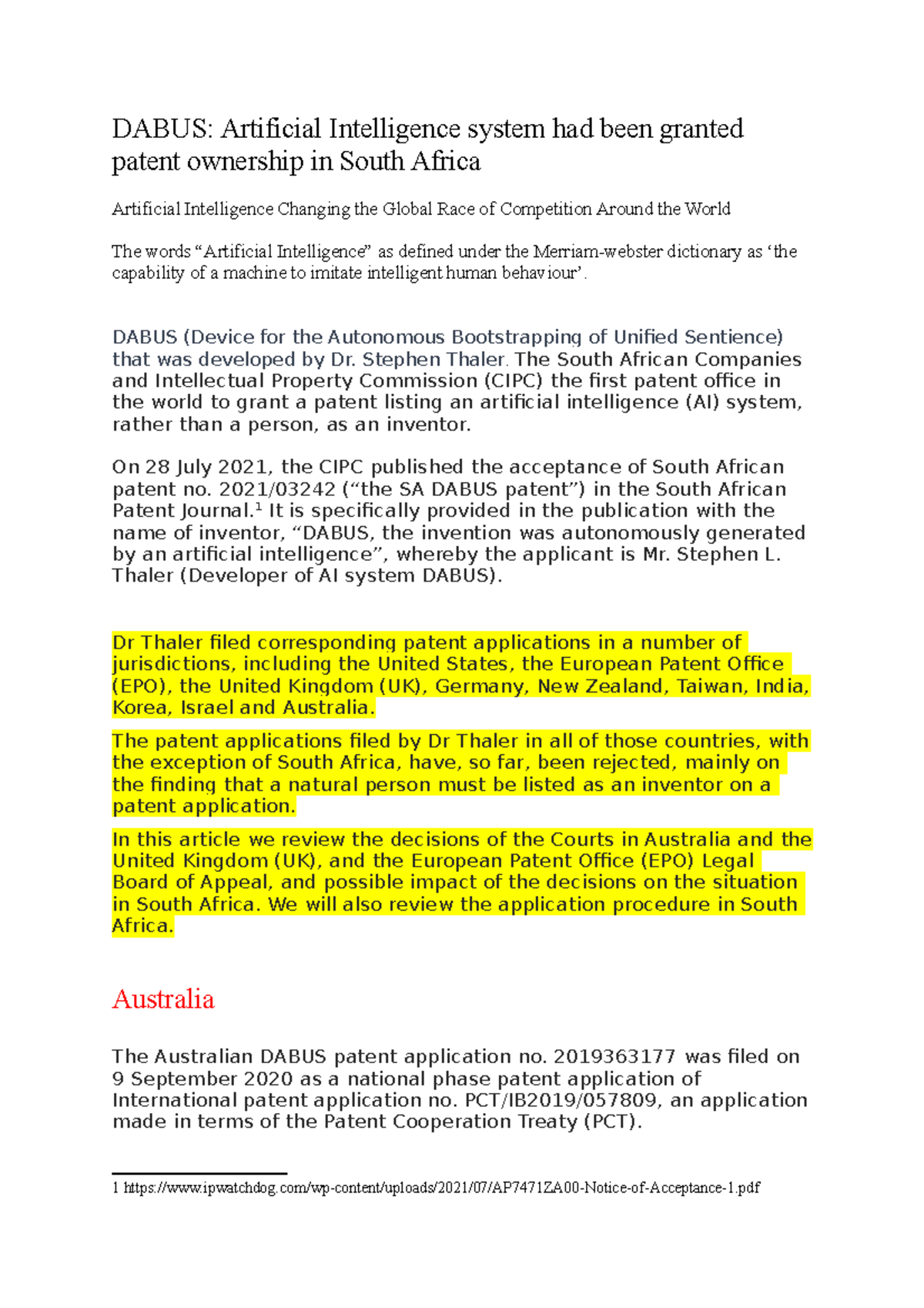 DABUS: Artificial Intelligence system had been granted patent ownership in South Africa

Artificial Intelligence Changing the Global Race of Competition Around the World

The words “Artificial Intelligence” as defined under the Merriam-webster dictionary as ‘the capability of a machine to imitate intelligent human behaviour’.

DABUS (Device for the Autonomous Bootstrapping of Unified Sentience) that was developed by Dr. Stephen Thaler. The South African Companies and Intellectual Property Commission (CIPC) the first patent office in the world to grant a patent listing an artificial intelligence (AI) system, rather than a person, as an inventor.

On 28 July 2021, the CIPC published the acceptance of South African patent no. 2021/03242 (“the SA DABUS patent”) in the South African Patent Journal.$^1$ It is specifically provided in the publication with the name of inventor, “DABUS, the invention was autonomously generated by an artificial intelligence”, whereby the applicant is Mr. Stephen L. Thaler (Developer of AI system DABUS).

Dr Thaler filed corresponding patent applications in a number of jurisdictions, including the United States, the European Patent Office (EPO), the United Kingdom (UK), Germany, New Zealand, Taiwan, India, Korea, Israel and Australia.

The patent applications filed by Dr Thaler in all of those countries, with the exception of South Africa, have, so far, been rejected, mainly on the finding that a natural person must be listed as an inventor on a patent application.

In this article we review the decisions of the Courts in Australia and the United Kingdom (UK), and the European Patent Office (EPO) Legal Board of Appeal, and possible impact of the decisions on the situation in South Africa. We will also review the application procedure in South Africa.

Australia

The Australian DABUS patent application no. 2019363177 was filed on 9 September 2020 as a national phase patent application of International patent application no. PCT/IB2019/057809, an application made in terms of the Patent Cooperation Treaty (PCT).

1 https://www.ipwatchdog.com/wp-content/uploads/2021/07/AP7471ZA00-Notice-of-Acceptance-1.pdf